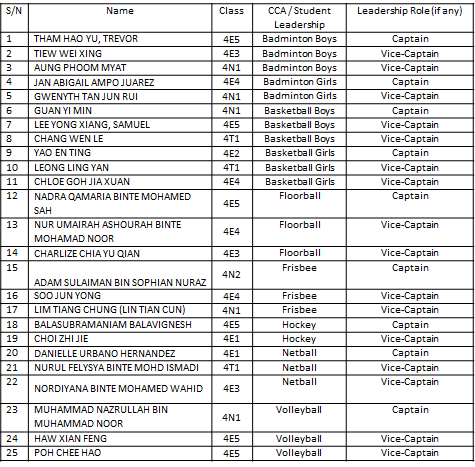 | S/N | Name | Class | CCA / Student Leadership | Leadership Role (if any) |
|---|---|---|---|---|
| 1 | THAM HAO YU, TREVOR | 4E5 | Badminton Boys | Captain |
| 2 | TIEW WEI XING | 4E3 | Badminton Boys | Vice-Captain |
| 3 | AUNG PHOOM MYAT | 4N1 | Badminton Boys | Vice-Captain |
| 4 | JAN ABIGAIL AMPO JUAREZ | 4E4 | Badminton Girls | Captain |
| 5 | GWENYTH TAN JUN RUI | 4N1 | Badminton Girls | Vice-Captain |
| 6 | GUAN YI MIN | 4N1 | Basketball Boys | Captain |
| 7 | LEE YONG XIANG, SAMUEL | 4E5 | Basketball Boys | Vice-Captain |
| 8 | CHANG WEN LE | 4T1 | Basketball Boys | Vice-Captain |
| 9 | YAO EN TING | 4E2 | Basketball Girls | Captain |
| 10 | LEONG LING YAN | 4T1 | Basketball Girls | Vice-Captain |
| 11 | CHLOE GOH JIA XUAN | 4E4 | Basketball Girls | Vice-Captain |
| 12 | NADRA QAMARIA BINTE MOHAMED SAH | 4E5 | Floorball | Captain |
| 13 | NUR UMAIRAH ASHOURAH BINTE MOHAMAD NOOR | 4E4 | Floorball | Vice-Captain |
| 14 | CHARLIZE CHIA YU QIAN | 4E3 | Floorball | Vice-Captain |
| 15 | ADAM SULAIMAN BIN SOPHIAN NURAZ | 4N2 | Frisbee | Captain |
| 16 | SOO JUN YONG | 4E4 | Frisbee | Vice-Captain |
| 17 | LIM TIANG CHUNG (LIN TIAN CUN) | 4N1 | Frisbee | Vice-Captain |
| 18 | BALASUBRAMANIAM BALAVIGNESH | 4E5 | Hockey | Captain |
| 19 | CHOI ZHI JIE | 4E1 | Hockey | Vice-Captain |
| 20 | DANIELLE URBANO HERNANDEZ | 4E1 | Netball | Captain |
| 21 | NURUL FELYSYA BINTE MOHD ISMADI | 4T1 | Netball | Vice-Captain |
| 22 | NORDIYANA BINTE MOHAMED WAHID | 4E3 | Netball | Vice-Captain |
| 23 | MUHAMMAD NAZRULLAH BIN MUHAMMAD NOOR | 4N1 | Volleyball | Captain |
| 24 | HAW XIAN FENG | 4E5 | Volleyball | Vice-Captain |
| 25 | POH CHEE HAO | 4E5 | Volleyball | Vice-Captain |